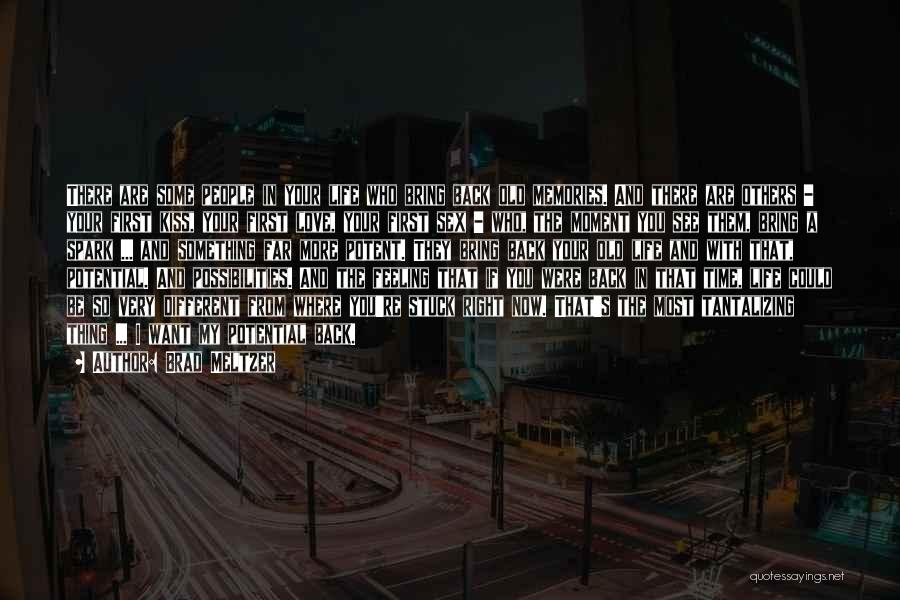 THERE ARE SOME PEOPLE IN YOUR LIFE WHO BRING BACK OLD MEMORIES. AND THERE ARE OTHERS - YOUR FIRST KISS, YOUR FIRST LOVE, YOUR FIRST SEX - WHO, THE MOMENT YOU SEE THEM, BRING A SPARK ... AND SOMETHING FAR MORE POTENT. THEY BRING BACK YOUR OLD LIFE AND WITH THAT, POTENTIAL. AND POSSIBILITIES. AND THE FEELING THAT IF YOU WERE BACK IN THAT TIME, LIFE COULD BE SO VERY DIFFERENT FROM WHERE YOU'RE STUCK RIGHT NOW. THAT'S THE MOST TANTALIZING THING ... I WANT MY POTENTIAL BACK.

AUTHOR: BRAD MELTZER

quotessayings.net